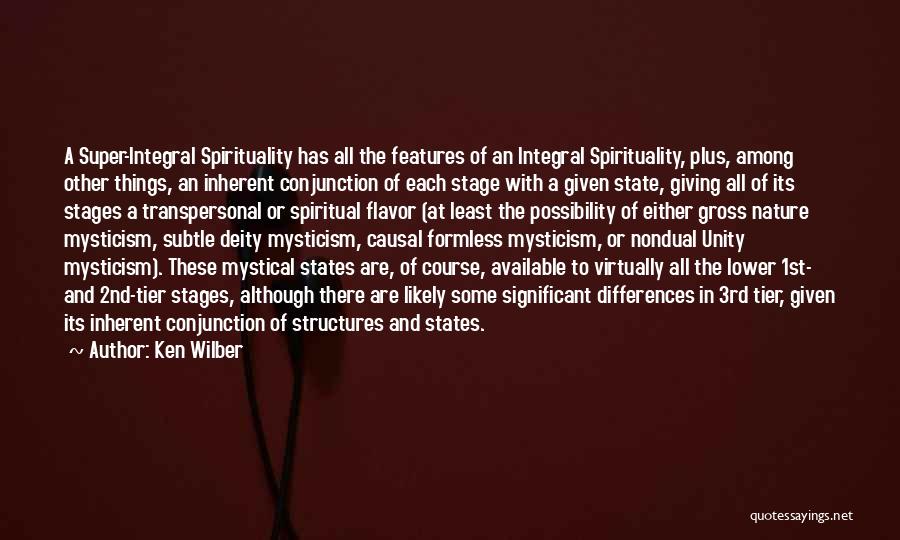 A Super-Integral Spirituality has all the features of an Integral Spirituality, plus, among other things, an inherent conjunction of each stage with a given state, giving all of its stages a transpersonal or spiritual flavor (at least the possibility of either gross nature mysticism, subtle deity mysticism, causal formless mysticism, or nondual Unity mysticism). These mystical states are, of course, available to virtually all the lower 1st- and 2nd-tier stages, although there are likely some significant differences in 3rd tier, given its inherent conjunction of structures and states.

~ Author: Ken Wilber

quotessayings.net